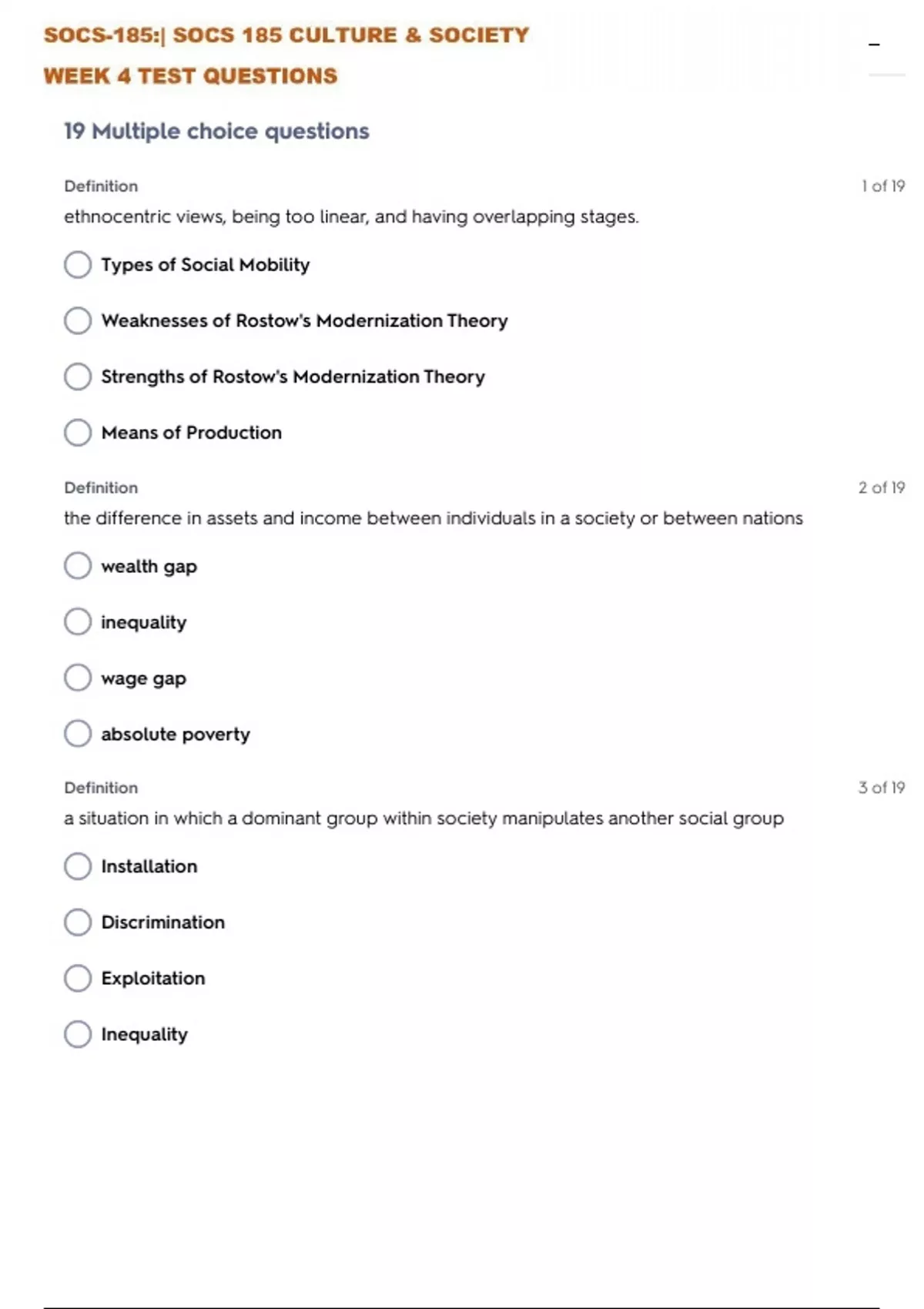 SOCS-185:| SOCS 185 CULTURE & SOCIETY

WEEK 4 TEST QUESTIONS

19 Multiple choice questions

Definition

1 of 19

ethnocentric views, being too linear, and having overlapping stages.

Types of Social Mobility

Weaknesses of Rostow's Modernization Theory

Strengths of Rostow's Modernization Theory

Means of Production

Definition

2 of 19

the difference in assets and income between individuals in a society or between nations

wealth gap

inequality

wage gap

absolute poverty

Definition

3 of 19

a situation in which a dominant group within society manipulates another social group

Installation

Discrimination

Exploitation

Inequality